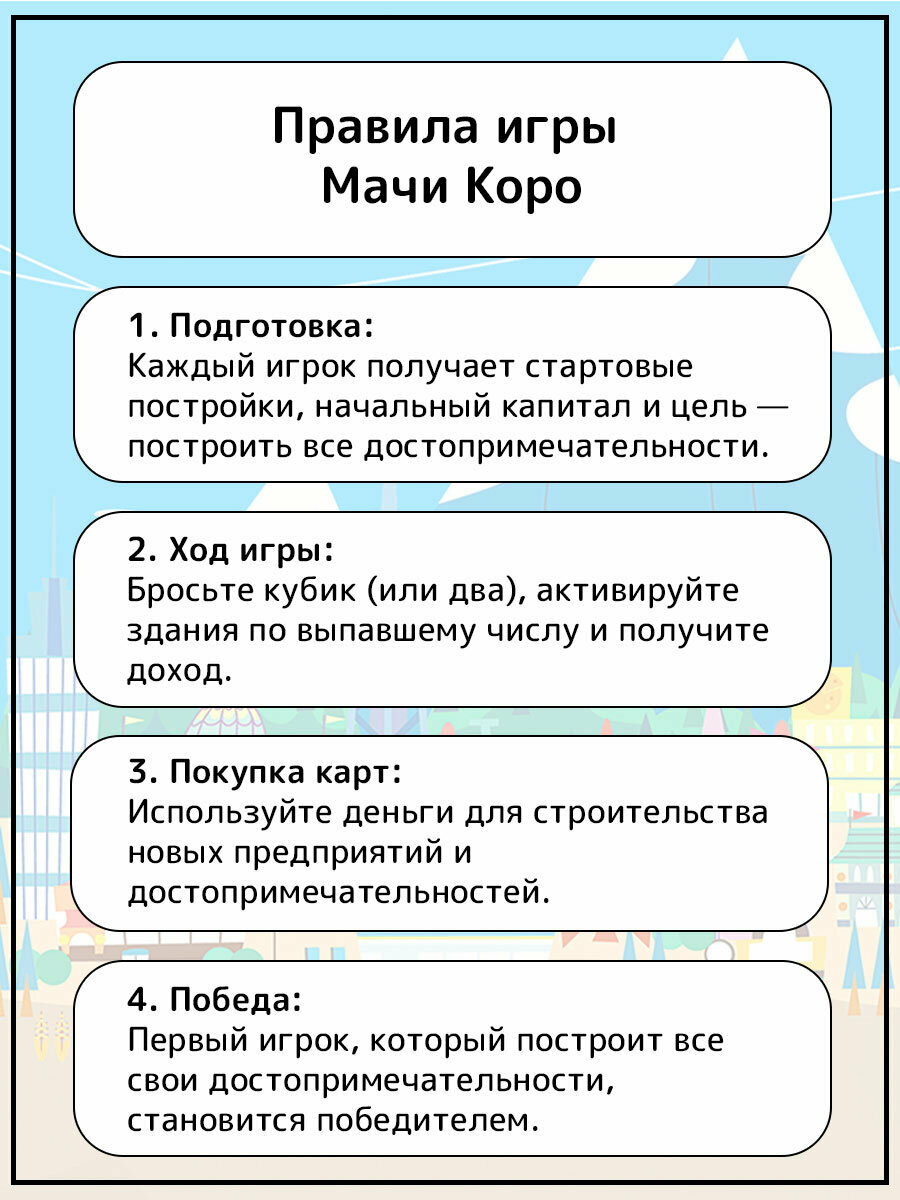 Правила игры
Мачи Коро

1. Подготовка:
Каждый игрок получает стартовые постройки, начальный капитал и цель — построить все достопримечательности.

2. Ход игры:
Бросьте кубик (или два), активируйте здания по выпавшему числу и получите доход.

3. Покупка карт:
Используйте деньги для строительства новых предприятий и достопримечательностей.

4. Победа:
Первый игрок, который построит все свои достопримечательности, становится победителем.